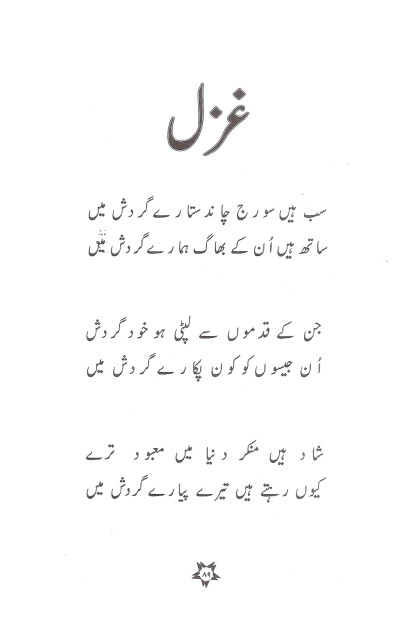 غزل

سب ہیں سورج چاند ستارے گردش میں
ساتھ ہیں اُن کے بھاگ ہمارے گردش میں

جن کے قدموں سے لپٹی ہو خود گردش
اُن جیسوں کو کون پکارے گردش میں

شاد ہیں منکر دنیا میں معبود ترے
کیوں رہتے ہیں تیرے پیارے گردش میں

۸۹